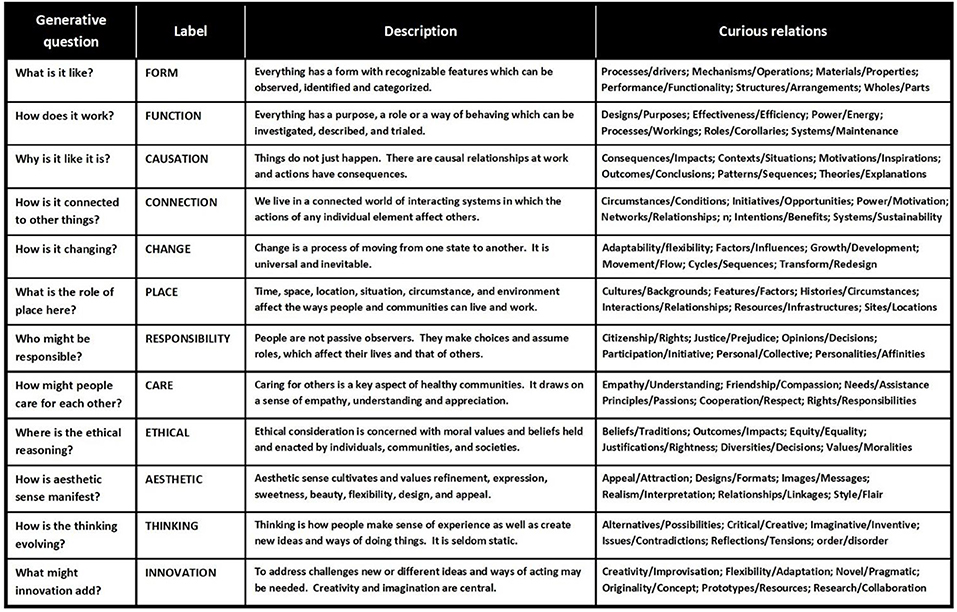 | Generative question | Label | Description | Curious relations |
|---|---|---|---|
| What is it like? | FORM | Everything has a form with recognizable features which can be observed, identified and categorized. | Processes/drivers; Mechanisms/Operations; Materials/Properties; Performance/Functionality; Structures/Arrangements; Wholes/Parts |
| How does it work? | FUNCTION | Everything has a purpose, a role or a way of behaving which can be investigated, described, and trialed. | Designs/Purposes; Effectiveness/Efficiency; Power/Energy; Processes/Workings; Roles/Corollaries; Systems/Maintenance |
| Why is it like it is? | CAUSATION | Things do not just happen. There are causal relationships at work and actions have consequences. | Consequences/Impacts; Contexts/Situations; Motivations/Inspirations; Outcomes/Conclusions; Patterns/Sequences; Theories/Explanations |
| How is it connected to other things? | CONNECTION | We live in a connected world of interacting systems in which the actions of any individual element affect others. | Circumstances/Conditions; Initiatives/Opportunities; Power/Motivation; Networks/Relationships; n; Intentions/Benefits; Systems/Sustainability |
| How is it changing? | CHANGE | Change is a process of moving from one state to another. It is universal and inevitable. | Adaptability/flexibility; Factors/Influences; Growth/Development; Movement/Flow; Cycles/Sequences; Transform/Redesign |
| What is the role of place here? | PLACE | Time, space, location, situation, circumstance, and environment affect the ways people and communities can live and work. | Cultures/Backgrounds; Features/Factors; Histories/Circumstances; Interactions/Relationships; Resources/Infrastructures; Sites/Locations |
| Who might be responsible? | RESPONSIBILITY | People are not passive observers. They make choices and assume roles, which affect their lives and that of others. | Citizenship/Rights; Justice/Prejudice; Opinions/Decisions; Participation/Initiative; Personal/Collective; Personalities/Affinities |
| How might people care for each other? | CARE | Caring for others is a key aspect of healthy communities. It draws on a sense of empathy, understanding and appreciation. | Empathy/Understanding; Friendship/Compassion; Needs/Assistance Principles/Passions; Cooperation/Respect; Rights/Responsibilities |
| Where is the ethical reasoning? | ETHICAL | Ethical consideration is concerned with moral values and beliefs held and enacted by individuals, communities, and societies. | Beliefs/Traditions; Outcomes/Impacts; Equity/Equality; Justifications/Rightness; Diversities/Decisions; Values/Moralities |
| How is aesthetic sense manifest? | AESTHETIC | Aesthetic sense cultivates and values refinement, expression, sweetness, beauty, flexibility, design, and appeal. | Appeal/Attraction; Designs/Formats; Images/Messages; Realism/Interpretation; Relationships/Linkages; Style/Flair |
| How is the thinking evolving? | THINKING | Thinking is how people make sense of experience as well as create new ideas and ways of doing things. It is seldom static. | Alternatives/Possibilities; Critical/Creative; Imaginative/Inventive; Issues/Contradictions; Reflections/Tensions; order/disorder |
| What might innovation add? | INNOVATION | To address challenges new or different ideas and ways of acting may be needed. Creativity and imagination are central. | Creativity/Improvisation; Flexibility/Adaptation; Novel/Pragmatic; Originality/Concept; Prototypes/Resources; Research/Collaboration |